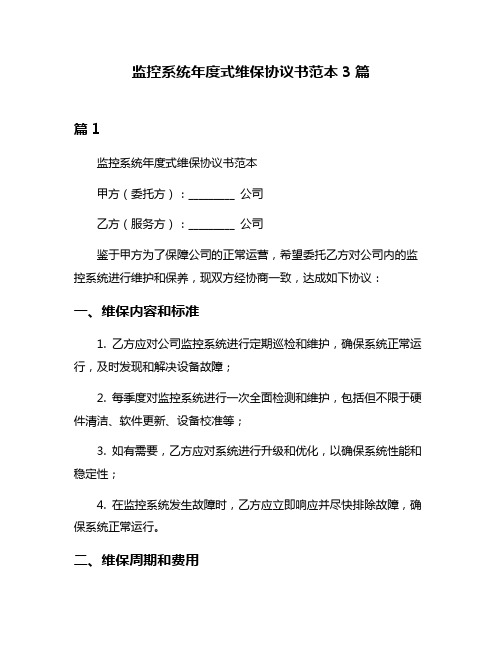 监控系统年度式维保协议书范本 3 篇

篇 1

监控系统年度式维保协议书范本

甲方（委托方）：________ 公司

乙方（服务方）：________ 公司

鉴于甲方为了保障公司的正常运营，希望委托乙方对公司内的监控系统进行维护和保养，现双方经协商一致，达成如下协议：

一、维保内容和标准

1. 乙方应对公司监控系统进行定期巡检和维护，确保系统正常运行，及时发现和解决设备故障；

2. 每季度对监控系统进行一次全面检测和维护，包括但不限于硬件清洁、软件更新、设备校准等；

3. 如有需要，乙方应对系统进行升级和优化，以确保系统性能和稳定性；

4. 在监控系统发生故障时，乙方应立即响应并尽快排除故障，确保系统正常运行。

二、维保周期和费用